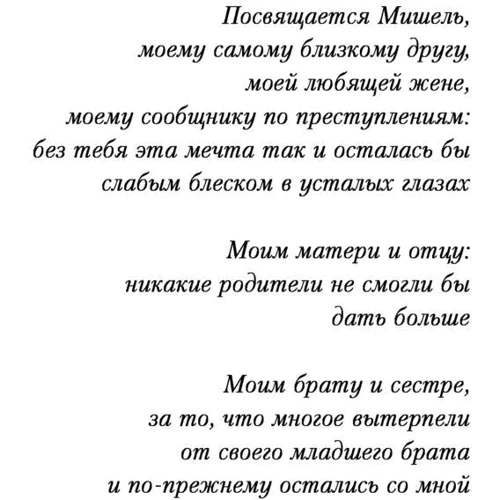 Посвящается Мишель,
моему самому близкому другу,
моей любящей жене,
моему сообщнику по преступлениям:
без тебя эта мечта так и осталась бы
слабым блеском в усталых глазах

Моим матери и отцу:
никакие родители не смогли бы
дать больше

Моим брату и сестре,
за то, что многое вытерпели
от своего младшего брата
и по-прежнему остались со мной